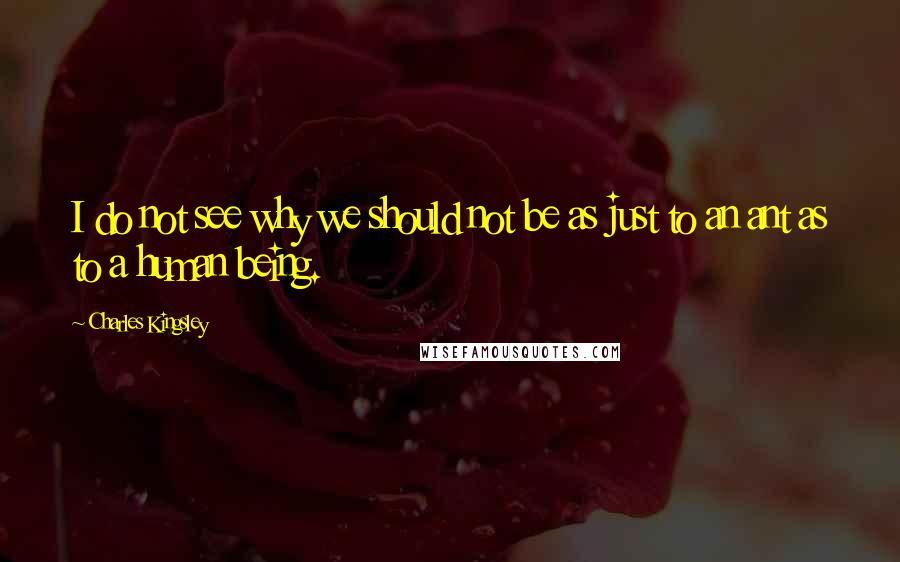 I do not see why we should not be as just to an ant as to a human being.

~Charles Kingsley

WISEFAMOUSQUOTES.COM